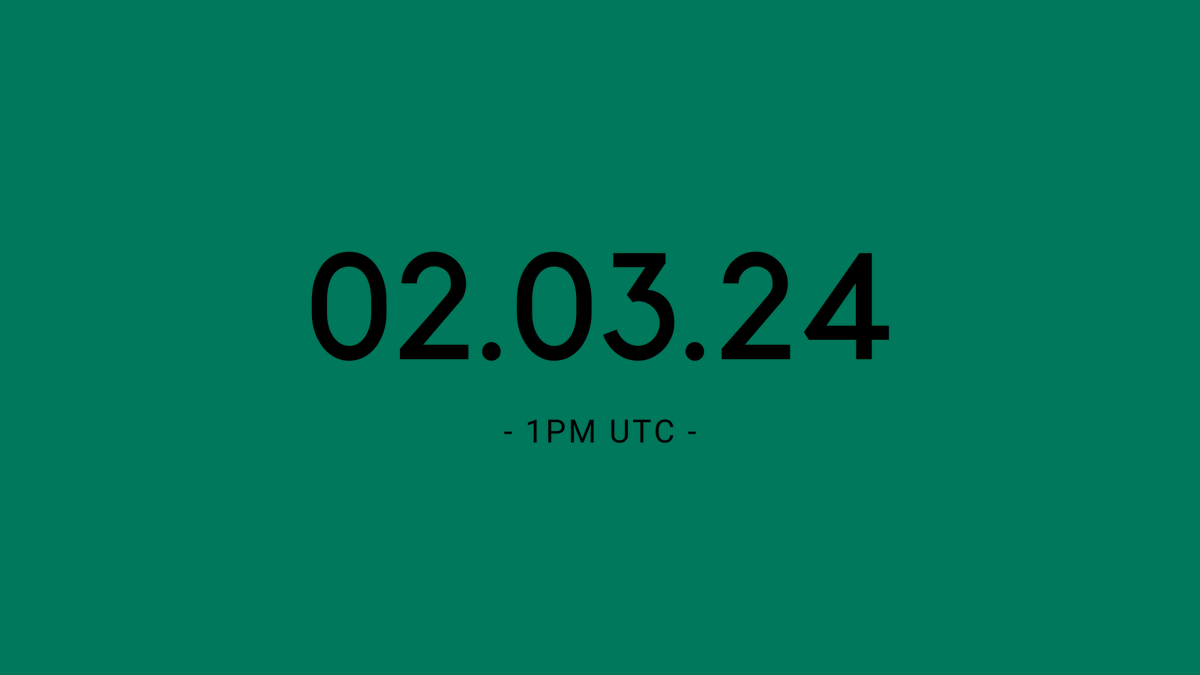 02.03.24

- 1PM UTC -